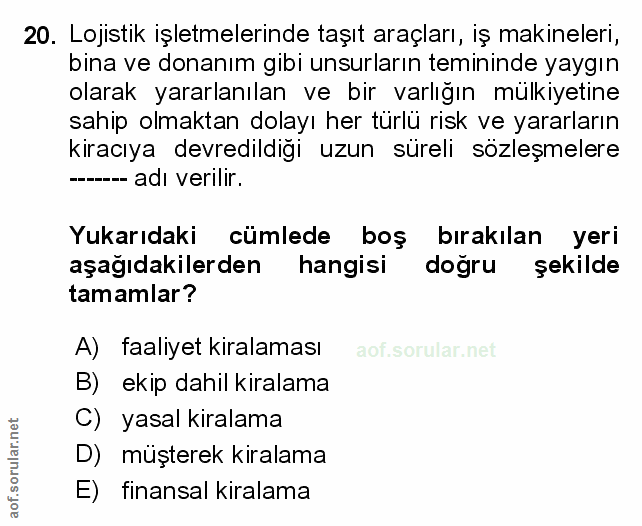 20. Lojistik işletmelerinde taşıt araçları, iş makineleri, bina ve donanım gibi unsurların temininde yaygın olarak yararlanılan ve bir varlığın mülkiyetine sahip olmaktan dolayı her türlü risk ve yararların kiracıya devredildiği uzun süreli sözleşmelere ------- adı verilir.

Yukarıdaki cümlede boş bırakılan yeri aşağıdakilerden hangisi doğru şekilde tamamlar?

A) faaliyet kiralaması
B) ekip dahil kiralama
C) yasal kiralama
D) müşterek kiralama
E) finansal kiralama

aof.sorular.net